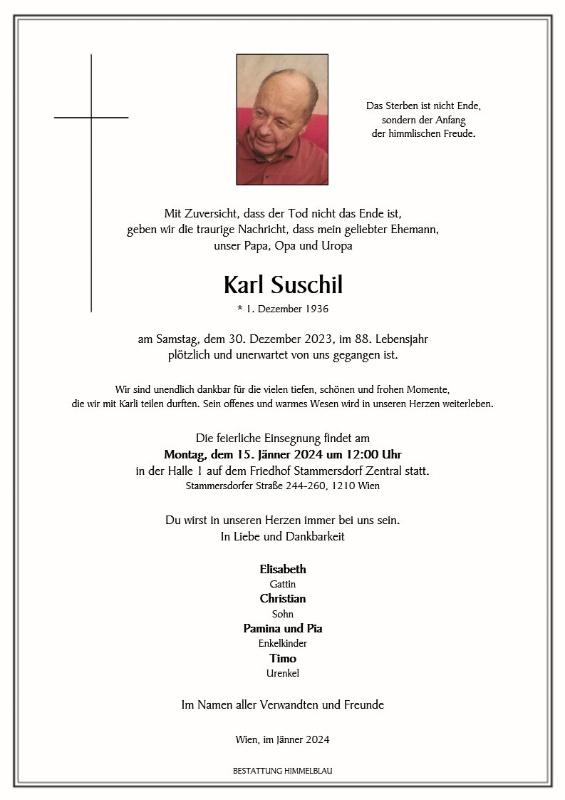 Das Sterben ist nicht Ende,
sondern der Anfang
der himmlischen Freude.

Mit Zuversicht, dass der Tod nicht das Ende ist,
geben wir die traurige Nachricht, dass mein geliebter Ehemann,
unser Papa, Opa und Uropa

Karl Suschil

* 1. Dezember 1936

am Samstag, dem 30. Dezember 2023, im 88. Lebensjahr
plötzlich und unerwartet von uns gegangen ist.

Wir sind unendlich dankbar für die vielen tiefen, schönen und frohen Momente,
die wir mit Karli teilen durften. Sein offenes und warmes Wesen wird in unseren Herzen weiterleben.

Die feierliche Einsegnung findet am
Montag, dem 15. Jänner 2024 um 12:00 Uhr
in der Halle 1 auf dem Friedhof Stammersdorf Zentral statt.
Stammersdorfer Straße 244-260, 1210 Wien

Du wirst in unseren Herzen immer bei uns sein.
In Liebe und Dankbarkeit

Elisabeth
Gattin
Christian
Sohn
Pamina und Pia
Enkelkinder
Timo
Urenkel

Im Namen aller Verwandten und Freunde

Wien, im Jänner 2024

BESTATTUNG HIMMELBLAU